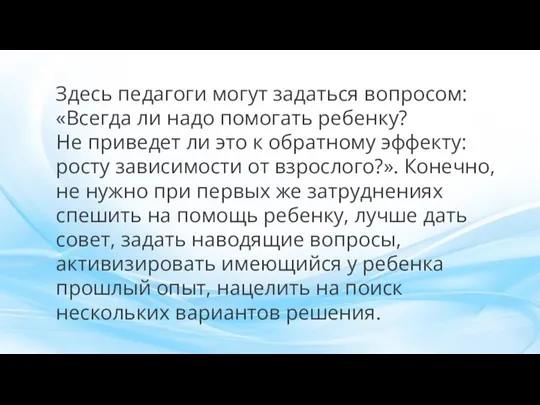 Здесь педагоги могут задаться вопросом: «Всегда ли надо помогать ребенку? Не приведет ли это к обратному эффекту: росту зависимости от взрослого?». Конечно, не нужно при первых же затруднениях спешить на помощь ребенку, лучше дать совет, задать наводящие вопросы, активизировать имеющийся у ребенка прошлый опыт, нацелить на поиск нескольких вариантов решения.